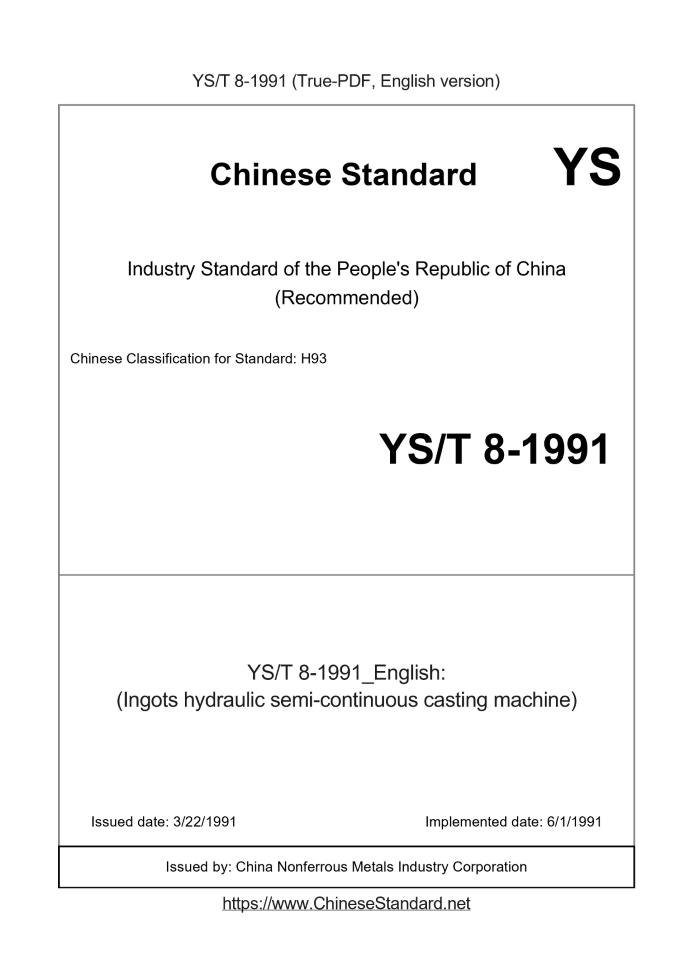 YS/T 8-1991 (True-PDF, English version)

Chinese Standard YS

Industry Standard of the People's Republic of China (Recommended)

Chinese Classification for Standard: H93

YS/T 8-1991

YS/T 8-1991_English: (Ingots hydraulic semi-continuous casting machine)

Issued date: 3/22/1991

Implemented date: 6/1/1991

Issued by: China Nonferrous Metals Industry Corporation

https://www.ChineseStandard.net